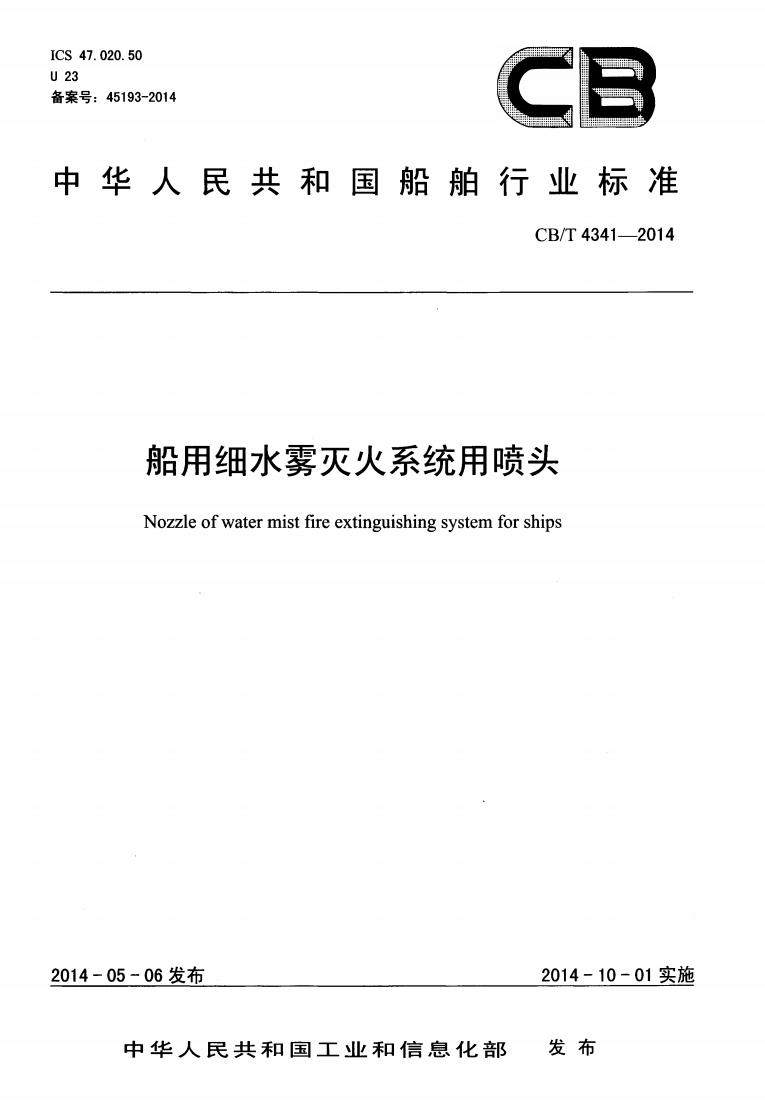 ICS 47.020.50
U 23
备案号：45193-2014

CB

中华人民共和国船舶行业标准

CB/T 4341—2014

船用细水雾灭火系统用喷头

Nozzle of water mist fire extinguishing system for ships

2014-05-06 发布

2014-10-01 实施

中华人民共和国工业和信息化部 发布